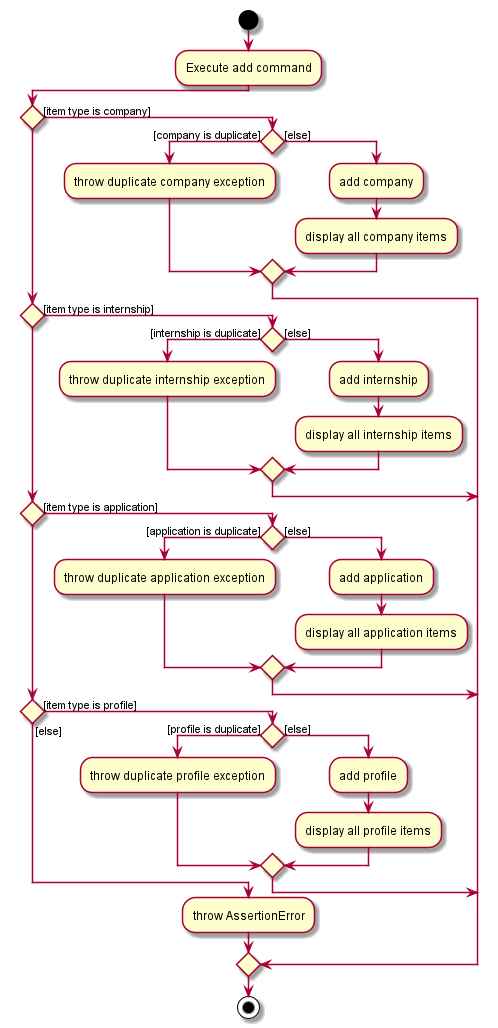 Execute add command

[item type is company]

[company is duplicate]

[else]

throw duplicate company exception

add company

display all company items

[item type is internship]

[internship is duplicate]

[else]

throw duplicate internship exception

add internship

display all internship items

[item type is application]

[application is duplicate]

[else]

throw duplicate application exception

add application

display all application items

[item type is profile]

[else]

[profile is duplicate]

[else]

throw duplicate profile exception

add profile

display all profile items

throw AssertionError